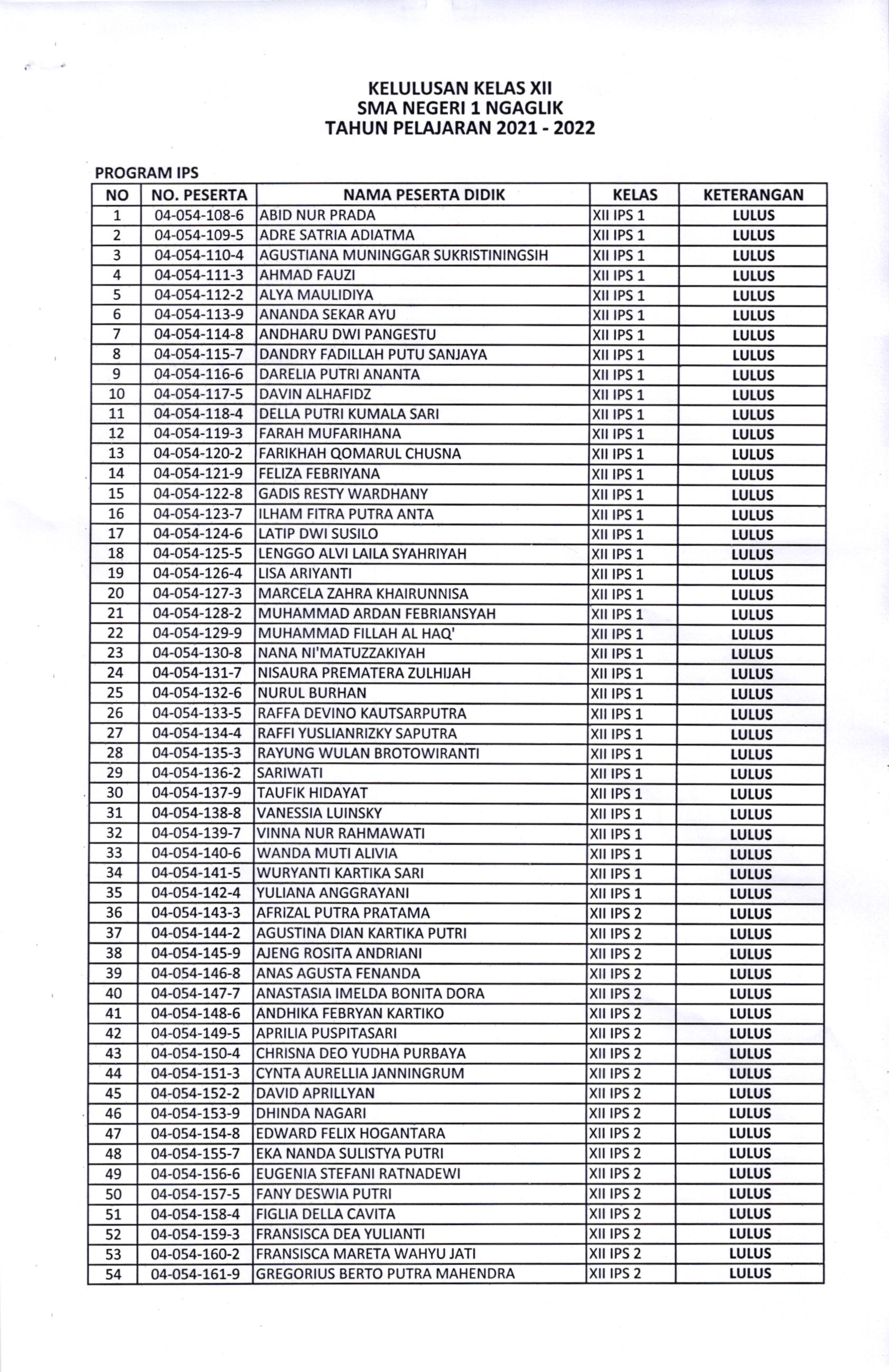 KELULUSAN KELAS XII
SMA NEGERI 1 NGAGLIK
TAHUN PELAJARAN 2021 - 2022

PROGRAM IPS

| NO | NO. PESERTA | NAMA PESERTA DIDIK | KELAS | KETERANGAN |
|---|---|---|---|---|
| 1 | 04-054-108-6 | ABID NUR PRADA | XII IPS 1 | LULUS |
| 2 | 04-054-109-5 | ADRE SATRIA ADIATMA | XII IPS 1 | LULUS |
| 3 | 04-054-110-4 | AGUSTIANA MUNINGGAR SUKRISTININGSIH | XII IPS 1 | LULUS |
| 4 | 04-054-111-3 | AHMAD FAUZI | XII IPS 1 | LULUS |
| 5 | 04-054-112-2 | ALYA MAULIDIYA | XII IPS 1 | LULUS |
| 6 | 04-054-113-9 | ANANDA SEKAR AYU | XII IPS 1 | LULUS |
| 7 | 04-054-114-8 | ANDHARU DWI PANGESTU | XII IPS 1 | LULUS |
| 8 | 04-054-115-7 | DANDRY FADILLAH PUTU SANJAYA | XII IPS 1 | LULUS |
| 9 | 04-054-116-6 | DARELIA PUTRI ANANTA | XII IPS 1 | LULUS |
| 10 | 04-054-117-5 | DAVIN ALHAFIDZ | XII IPS 1 | LULUS |
| 11 | 04-054-118-4 | DELLA PUTRI KUMALA SARI | XII IPS 1 | LULUS |
| 12 | 04-054-119-3 | FARAH MUFARIHANA | XII IPS 1 | LULUS |
| 13 | 04-054-120-2 | FARIKHAH QOMARUL CHUSNA | XII IPS 1 | LULUS |
| 14 | 04-054-121-9 | FELIZA FEBRIYANA | XII IPS 1 | LULUS |
| 15 | 04-054-122-8 | GADIS RESTY WARDHANY | XII IPS 1 | LULUS |
| 16 | 04-054-123-7 | ILHAM FITRA PUTRA ANTA | XII IPS 1 | LULUS |
| 17 | 04-054-124-6 | LATIP DWI SUSILO | XII IPS 1 | LULUS |
| 18 | 04-054-125-5 | LENGGO ALVI LAILA SYAHRIYAH | XII IPS 1 | LULUS |
| 19 | 04-054-126-4 | LISA ARIYANTI | XII IPS 1 | LULUS |
| 20 | 04-054-127-3 | MARCELA ZAHRA KHAIRUNNISA | XII IPS 1 | LULUS |
| 21 | 04-054-128-2 | MUHAMMAD ARDAN FEBRIANSYAH | XII IPS 1 | LULUS |
| 22 | 04-054-129-9 | MUHAMMAD FILLAH AL HAQ' | XII IPS 1 | LULUS |
| 23 | 04-054-130-8 | NANA NI'MATUZZAKIYAH | XII IPS 1 | LULUS |
| 24 | 04-054-131-7 | NISAURA PREMATERA ZULHIJAH | XII IPS 1 | LULUS |
| 25 | 04-054-132-6 | NURUL BURHAN | XII IPS 1 | LULUS |
| 26 | 04-054-133-5 | RAFFA DEVINO KAUTSARPUTRA | XII IPS 1 | LULUS |
| 27 | 04-054-134-4 | RAFFI YUSLIANRIZKY SAPUTRA | XII IPS 1 | LULUS |
| 28 | 04-054-135-3 | RAYUNG WULAN BROTOWIRANTI | XII IPS 1 | LULUS |
| 29 | 04-054-136-2 | SARIWATI | XII IPS 1 | LULUS |
| 30 | 04-054-137-9 | TAUFIK HIDAYAT | XII IPS 1 | LULUS |
| 31 | 04-054-138-8 | VANESSIA LUINSKY | XII IPS 1 | LULUS |
| 32 | 04-054-139-7 | VINNA NUR RAHMAWATI | XII IPS 1 | LULUS |
| 33 | 04-054-140-6 | WANDA MUTI ALIVIA | XII IPS 1 | LULUS |
| 34 | 04-054-141-5 | WURYANTI KARTIKA SARI | XII IPS 1 | LULUS |
| 35 | 04-054-142-4 | YULIANA ANGGRAYANI | XII IPS 1 | LULUS |
| 36 | 04-054-143-3 | AFRIZAL PUTRA PRATAMA | XII IPS 2 | LULUS |
| 37 | 04-054-144-2 | AGUSTINA DIAN KARTIKA PUTRI | XII IPS 2 | LULUS |
| 38 | 04-054-145-9 | AJENG ROSITA ANDRIANI | XII IPS 2 | LULUS |
| 39 | 04-054-146-8 | ANAS AGUSTA FENANDA | XII IPS 2 | LULUS |
| 40 | 04-054-147-7 | ANASTASIA IMELDA BONITA DORA | XII IPS 2 | LULUS |
| 41 | 04-054-148-6 | ANDHIKA FEBRYAN KARTIKO | XII IPS 2 | LULUS |
| 42 | 04-054-149-5 | APRILIA PUSPITASARI | XII IPS 2 | LULUS |
| 43 | 04-054-150-4 | CHRISNA DEO YUDHA PURBAYA | XII IPS 2 | LULUS |
| 44 | 04-054-151-3 | CYNTA AURELLIA JANNINGRUM | XII IPS 2 | LULUS |
| 45 | 04-054-152-2 | DAVID APRILLYAN | XII IPS 2 | LULUS |
| 46 | 04-054-153-9 | DHINDA NAGARI | XII IPS 2 | LULUS |
| 47 | 04-054-154-8 | EDWARD FELIX HOGANTARA | XII IPS 2 | LULUS |
| 48 | 04-054-155-7 | EKA NANDA SULISTYA PUTRI | XII IPS 2 | LULUS |
| 49 | 04-054-156-6 | EUGENIA STEFANI RATNADEWI | XII IPS 2 | LULUS |
| 50 | 04-054-157-5 | FANY DESWIA PUTRI | XII IPS 2 | LULUS |
| 51 | 04-054-158-4 | FIGLIA DELLA CAVITA | XII IPS 2 | LULUS |
| 52 | 04-054-159-3 | FRANSISCA DEA YULIANTI | XII IPS 2 | LULUS |
| 53 | 04-054-160-2 | FRANSISCA MARETA WAHYU JATI | XII IPS 2 | LULUS |
| 54 | 04-054-161-9 | GREGORIUS BERTO PUTRA MAHENDRA | XII IPS 2 | LULUS |